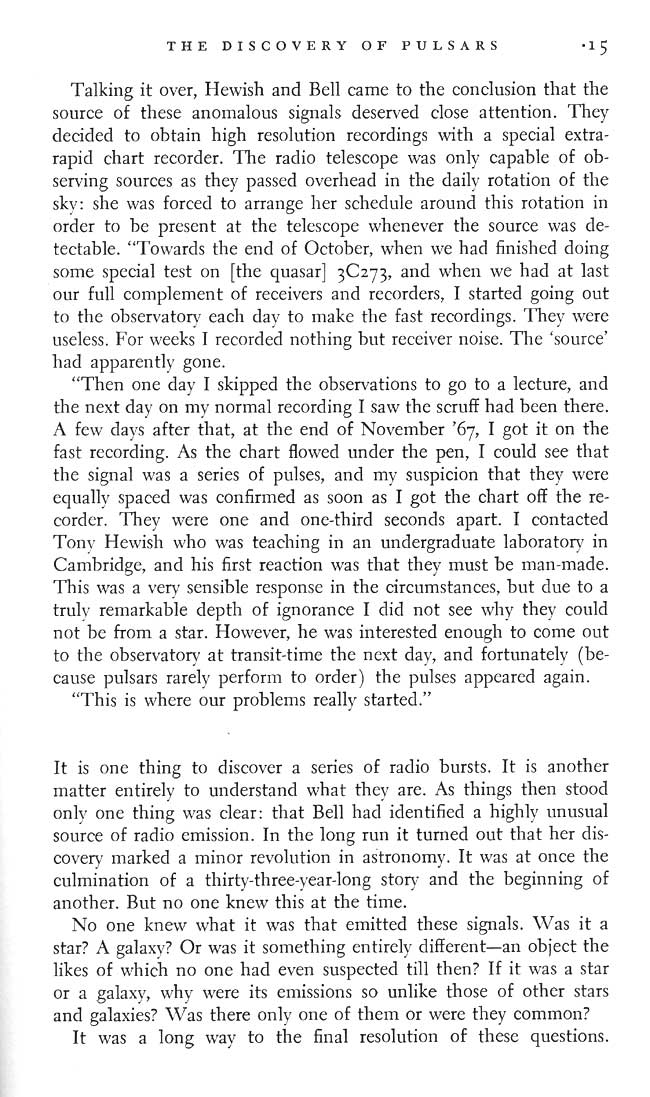 THE DISCOVERY OF PULSARS ·15

Talking it over, Hewish and Bell came to the conclusion that the source of these anomalous signals deserved close attention. They decided to obtain high resolution recordings with a special extra-rapid chart recorder. The radio telescope was only capable of observing sources as they passed overhead in the daily rotation of the sky: she was forced to arrange her schedule around this rotation in order to be present at the telescope whenever the source was detectable. "Towards the end of October, when we had finished doing some special test on [the quasar] 3C273, and when we had at last our full complement of receivers and recorders, I started going out to the observatory each day to make the fast recordings. They were useless. For weeks I recorded nothing but receiver noise. The 'source' had apparently gone.

"Then one day I skipped the observations to go to a lecture, and the next day on my normal recording I saw the scruff had been there. A few days after that, at the end of November '67, I got it on the fast recording. As the chart flowed under the pen, I could see that the signal was a series of pulses, and my suspicion that they were equally spaced was confirmed as soon as I got the chart off the recorder. They were one and one-third seconds apart. I contacted Tony Hewish who was teaching in an undergraduate laboratory in Cambridge, and his first reaction was that they must be man-made. This was a very sensible response in the circumstances, but due to a truly remarkable depth of ignorance I did not see why they could not be from a star. However, he was interested enough to come out to the observatory at transit-time the next day, and fortunately (because pulsars rarely perform to order) the pulses appeared again.

"This is where our problems really started."

It is one thing to discover a series of radio bursts. It is another matter entirely to understand what they are. As things then stood only one thing was clear: that Bell had identified a highly unusual source of radio emission. In the long run it turned out that her discovery marked a minor revolution in astronomy. It was at once the culmination of a thirty-three-year-long story and the beginning of another. But no one knew this at the time.

No one knew what it was that emitted these signals. Was it a star? A galaxy? Or was it something entirely different—an object the likes of which no one had even suspected till then? If it was a star or a galaxy, why were its emissions so unlike those of other stars and galaxies? Was there only one of them or were they common?

It was a long way to the final resolution of these questions.